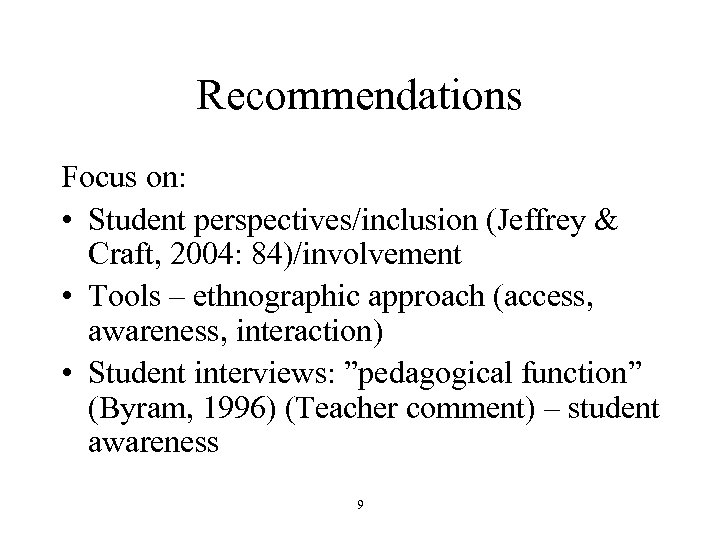 Recommendations

Focus on:

• Student perspectives/inclusion (Jeffrey & Craft, 2004: 84)/involvement

• Tools – ethnographic approach (access, awareness, interaction)

• Student interviews: ”pedagogical function” (Byram, 1996) (Teacher comment) – student awareness

9